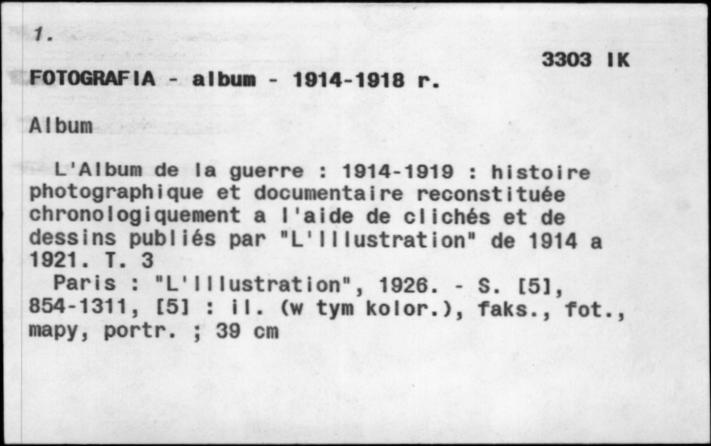 1.

3303 IK

FOTOGRAFIA - album - 1914-1918 r.

Album

L'Album de la guerre : 1914-1919 : histoire photographique et documentaire reconstituée chronologiquement a l'aide de clichés et de dessins publiés par "L'Illustration" de 1914 a 1921. T. 3
Paris : "L'Illustration", 1926. - S. [5], 854-1311, [5] : il. (w tym kolor.), faks., fot., mapy, portr. ; 39 cm